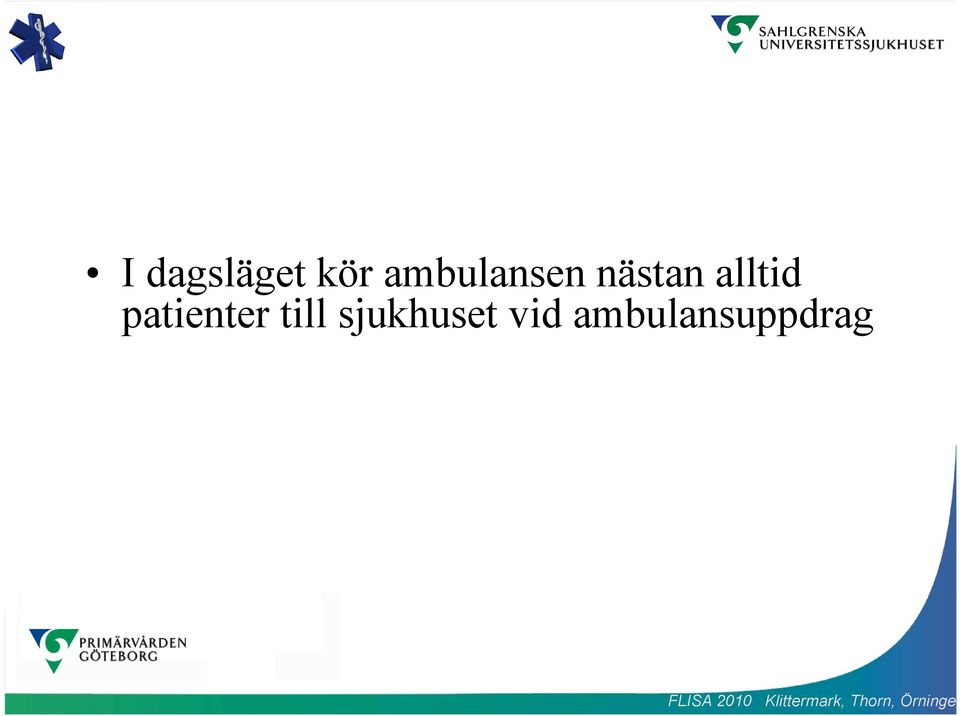 SAHLGRENSKA UNIVERSITETSSJUKHUSET

• I dagsläget kör ambulansen nästan alltid patienter till sjukhuset vid ambulansuppdrag

PRIMÄRVÅRDEN GÖTEBORG

FLISA 2010 Klittermark, Thorn, Örninge